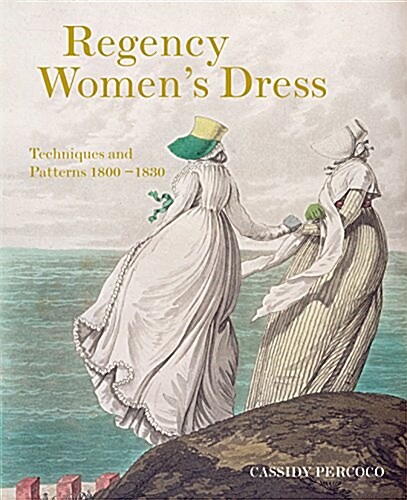 Regency Women's Dress

Techniques and Patterns 1800 – 1830

CASSIDY PERCOCO